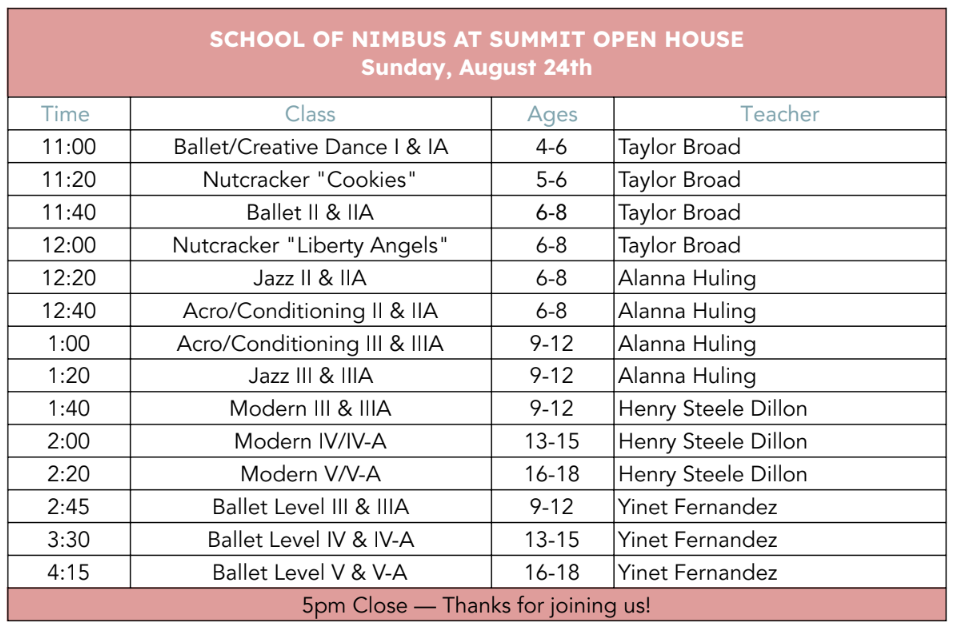 SCHOOL OF NIMBUS AT SUMMIT OPEN HOUSE
Sunday, August 24th

| Time | Class | Ages | Teacher |
|---|---|---|---|
| 11:00 | Ballet/Creative Dance I & IA | 4-6 | Taylor Broad |
| 11:20 | Nutcracker "Cookies" | 5-6 | Taylor Broad |
| 11:40 | Ballet II & IIA | 6-8 | Taylor Broad |
| 12:00 | Nutcracker "Liberty Angels" | 6-8 | Taylor Broad |
| 12:20 | Jazz II & IIA | 6-8 | Alanna Huling |
| 12:40 | Acro/Conditioning II & IIA | 6-8 | Alanna Huling |
| 1:00 | Acro/Conditioning III & IIIA | 9-12 | Alanna Huling |
| 1:20 | Jazz III & IIIA | 9-12 | Alanna Huling |
| 1:40 | Modern III & IIIA | 9-12 | Henry Steele Dillon |
| 2:00 | Modern IV/IV-A | 13-15 | Henry Steele Dillon |
| 2:20 | Modern V/V-A | 16-18 | Henry Steele Dillon |
| 2:45 | Ballet Level III & IIIA | 9-12 | Yinet Fernandez |
| 3:30 | Ballet Level IV & IV-A | 13-15 | Yinet Fernandez |
| 4:15 | Ballet Level V & V-A | 16-18 | Yinet Fernandez |

5pm Close — Thanks for joining us!